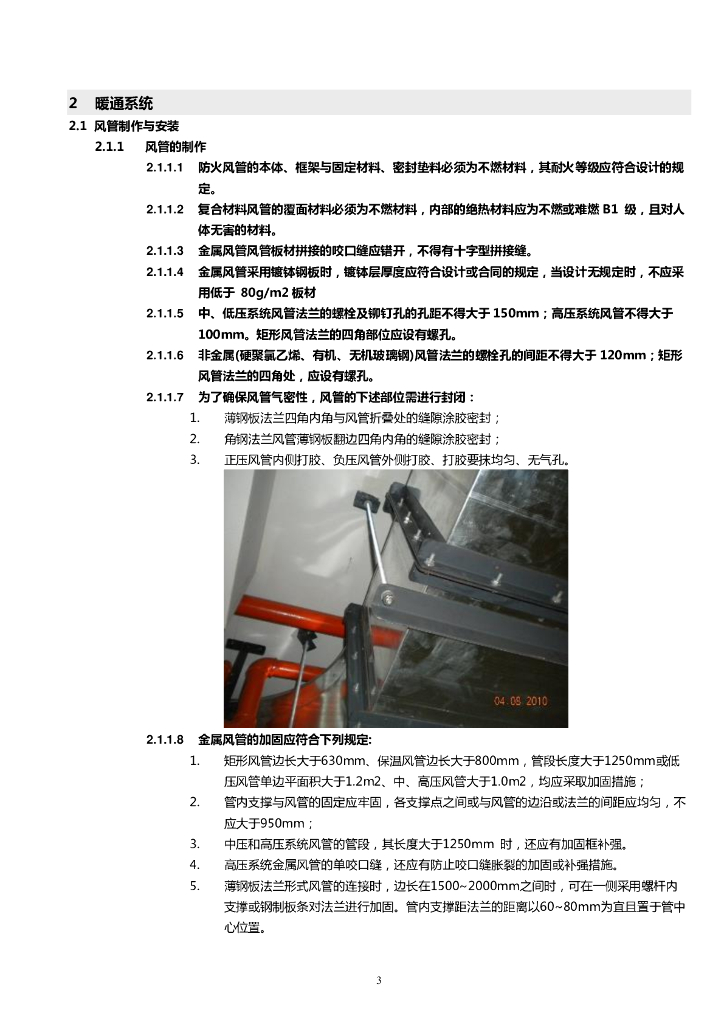 2 暖通系统

2.1 风管制作与安装

2.1.1 风管的制作

2.1.1.1 防火风管的本体、框架与固定材料、密封垫料必须为不燃材料，其耐火等级应符合设计的规定。

2.1.1.2 复合材料风管的覆面材料必须为不燃材料，内部的绝热材料应为不燃或难燃 B1 级，且对人体无害的材料。

2.1.1.3 金属风管风管板材拼接的咬口缝应错开，不得有十字型拼接缝。

2.1.1.4 金属风管采用镀锌钢板时，镀锌层厚度应符合设计或合同的规定，当设计无规定时，不应采用低于 80g/m2 板材

2.1.1.5 中、低压系统风管法兰的螺栓及铆钉孔的孔距不得大于 150mm；高压系统风管不得大于 100mm。矩形风管法兰的四角部位应设有螺孔。

2.1.1.6 非金属(硬聚氯乙烯、有机、无机玻璃钢)风管法兰的螺栓孔的间距不得大于 120mm；矩形风管法兰的四角处，应设有螺孔。

2.1.1.7 为了确保风管气密性，风管的下述部位需进行封闭：

1. 薄钢板法兰四角内角与风管折叠处的缝隙涂胶密封；

2. 角钢法兰风管薄钢板翻边四角内角的缝隙涂胶密封；

3. 正压风管内侧打胶、负压风管外侧打胶、打胶要抹均匀、无气孔。

04.05.2010

2.1.1.8 金属风管的加固应符合下列规定:

1. 矩形风管边长大于630mm、保温风管边长大于800mm，管段长度大于1250mm或低压风管单边平面积大于1.2m2、中、高压风管大于1.0m2，均应采取加固措施；

2. 管内支撑与风管的固定应牢固，各支撑点之间或与风管的边沿或法兰的间距应均匀，不应大于950mm；

3. 中压和高压系统风管的管段，其长度大于1250mm 时，还应有加固框补强。

4. 高压系统金属风管的单咬口缝，还应有防止咬口缝胀裂的加固或补强措施。

5. 薄钢板法兰形式风管的连接时，边长在1500~2000mm之间时，可在一侧采用螺杆内支撑或钢制板条对法兰进行加固。管内支撑距法兰的距离以60~80mm为宜且置于管中心位置。

3